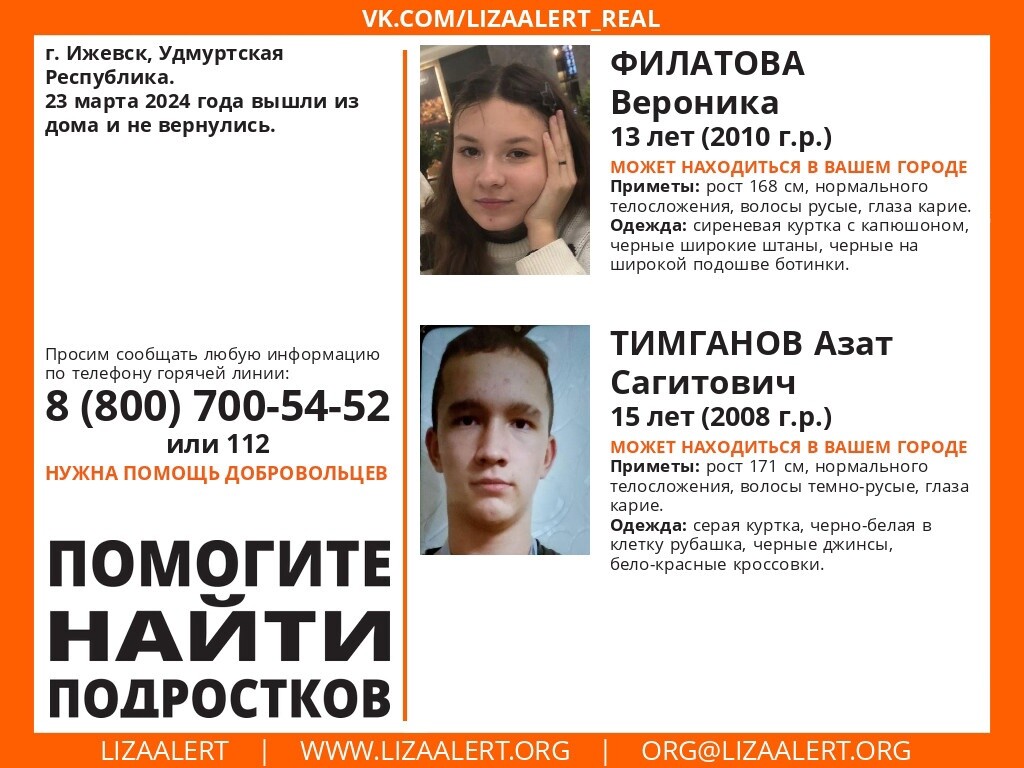 VK.COM/LIZAALERT_REAL

г. Ижевск, Удмуртская Республика.
23 марта 2024 года вышли из дома и не вернулись.

Просим сообщать любую информацию по телефону горячей линии:
8 (800) 700-54-52
или 112
НУЖНА ПОМОЩЬ ДОБРОВОЛЬЦЕВ

ПОМОГИТЕ
НАЙТИ
ПОДРОСТКОВ

ФИЛАТОВА
Вероника
13 лет (2010 г.р.)
МОЖЕТ НАХОДИТЬСЯ В ВАШЕМ ГОРОДЕ
Приметы: рост 168 см, нормального телосложения, волосы русые, глаза карие.
Одежда: сиреневая куртка с капюшоном, черные широкие штаны, черные на широкой подошве ботинки.

ТИМГАНОВ Азат
Сагитович
15 лет (2008 г.р.)
МОЖЕТ НАХОДИТЬСЯ В ВАШЕМ ГОРОДЕ
Приметы: рост 171 см, нормального телосложения, волосы темно-русые, глаза карие.
Одежда: серая куртка, черно-белая в клетку рубашка, черные джинсы, бело-красные кроссовки.

LIZAALERT | WWW.LIZAALERT.ORG | ORG@LIZAALERT.ORG